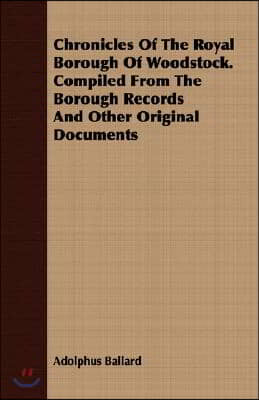 Chronicles Of The Royal Borough Of Woodstock. Compiled From The Borough Records And Other Original Documents

Adolphus Ballard